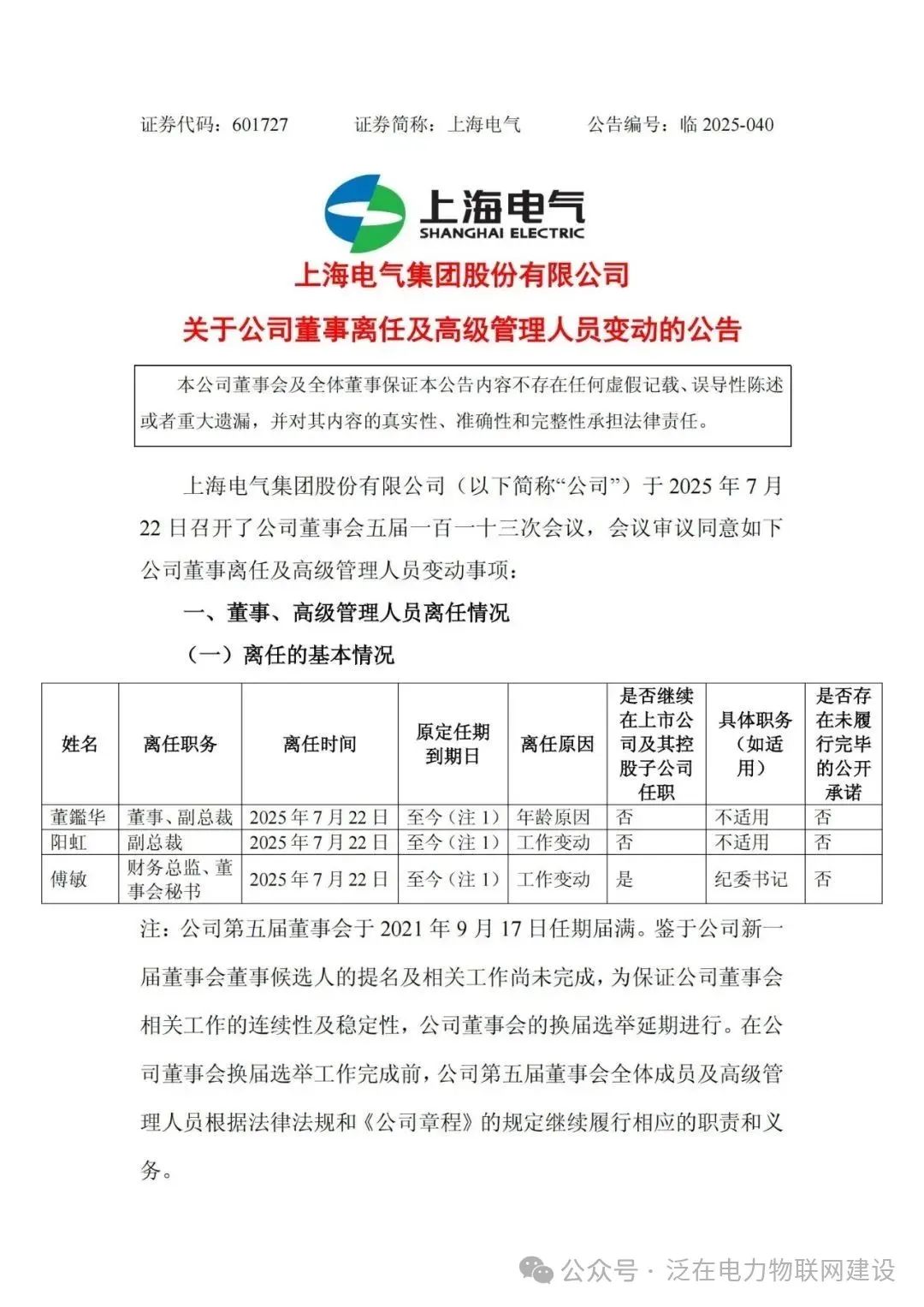 证券代码：601727　　证券简称：上海电气　　公告编号：临 2025-040

上海电气
SHANGHAI ELECTRIC

上海电气集团股份有限公司

关于公司董事离任及高级管理人员变动的公告

本公司董事会及全体董事保证本公告内容不存在任何虚假记载、误导性陈述或者重大遗漏，并对其内容的真实性、准确性和完整性承担法律责任。

上海电气集团股份有限公司（以下简称“公司”）于 2025 年 7 月 22 日召开了公司董事会五届一百一十三次会议，会议审议同意如下公司董事离任及高级管理人员变动事项：

一、董事、高级管理人员离任情况

（一）离任的基本情况

| 姓名 | 离任职务 | 离任时间 | 原定任期到期日 | 离任原因 | 是否继续在上市公司及其控股子公司任职 | 具体职务（如适用） | 是否存在未履行完毕的公开承诺 |
|---|---|---|---|---|---|---|---|
| 董鑑华 | 董事、副总裁 | 2025 年 7 月 22 日 | 至今（注 1） | 年龄原因 | 否 | 不适用 | 否 |
| 阳虹 | 副总裁 | 2025 年 7 月 22 日 | 至今（注 1） | 工作变动 | 否 | 不适用 | 否 |
| 傅敏 | 财务总监、董事会秘书 | 2025 年 7 月 22 日 | 至今（注 1） | 工作变动 | 是 | 纪委书记 | 否 |

注：公司第五届董事会于 2021 年 9 月 17 日任期届满。鉴于公司新一届董事会董事候选人的提名及相关工作尚未完成，为保证公司董事会相关工作的连续性及稳定性，公司董事会的换届选举延期进行。在公司董事会换届选举工作完成前，公司第五届董事会全体成员及高级管理人员根据法律法规和《公司章程》的规定继续履行相应的职责和义务。

公众号 · 泛在电力物联网建设